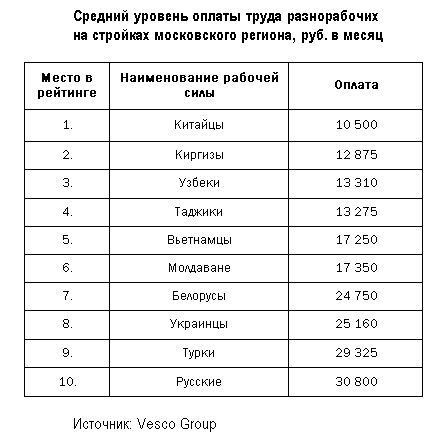 Средний уровень оплаты труда разнорабочих на стройках московского региона, руб. в месяц

| Место в рейтинге | Наименование рабочей силы | Оплата |
|---|---|---|
| 1. | Китайцы | 10 500 |
| 2. | Киргизы | 12 875 |
| 3. | Узбеки | 13 310 |
| 4. | Таджики | 13 275 |
| 5. | Вьетнамцы | 17 250 |
| 6. | Молдаване | 17 350 |
| 7. | Белорусы | 24 750 |
| 8. | Украинцы | 25 160 |
| 9. | Турки | 29 325 |
| 10. | Русские | 30 800 |

Источник: Vesco Group